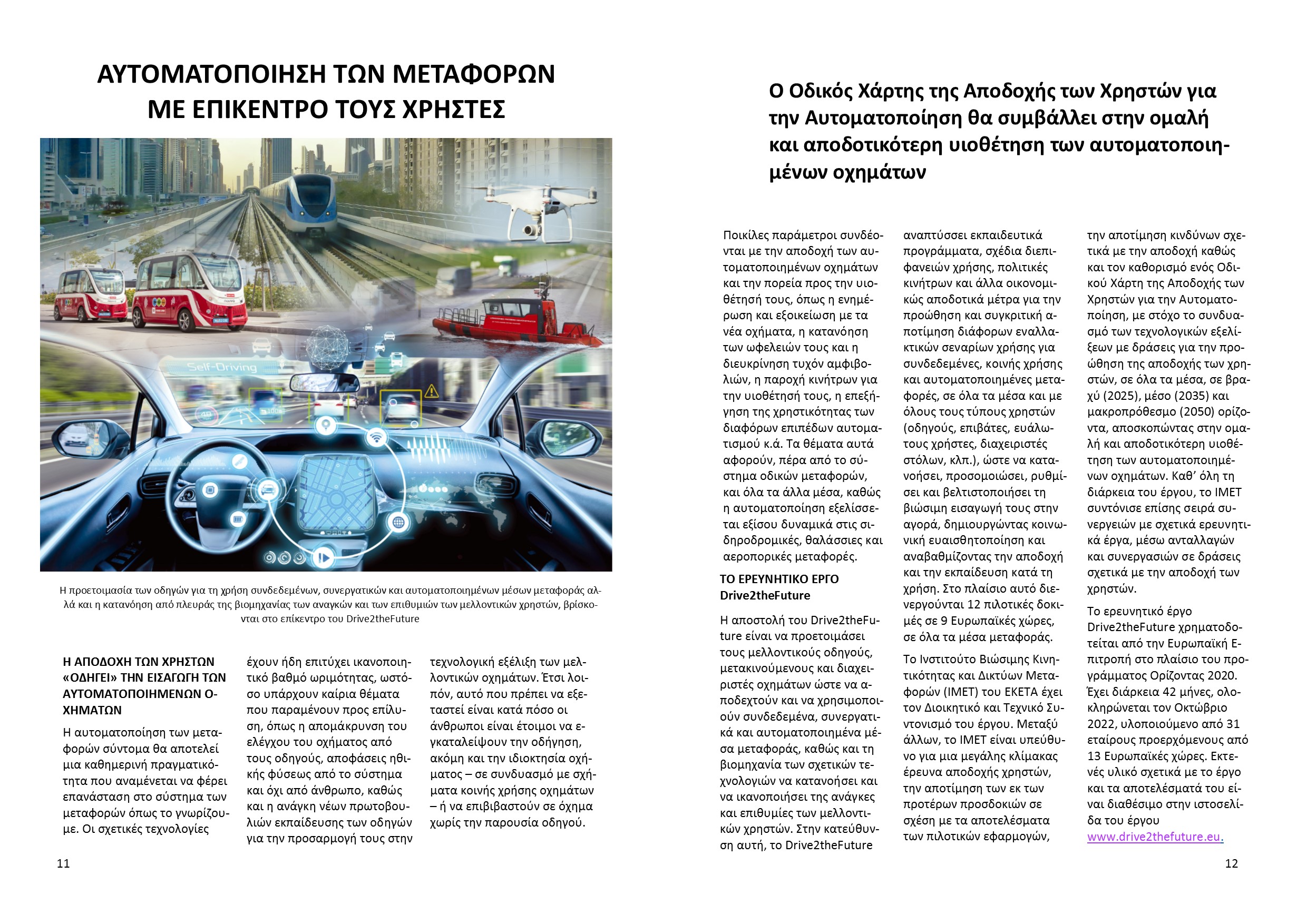 ΑΥΤΟΜΑΤΟΠΟΙΗΣΗ ΤΩΝ ΜΕΤΑΦΟΡΩΝ ΜΕ ΕΠΙΚΕΝΤΡΟ ΤΟΥΣ ΧΡΗΣΤΕΣ

Self-Driving

Η προετοιμασία των οδηγών για τη χρήση συνδεδεμένων, συνεργατικών και αυτοματοποιημένων μέσων μεταφοράς αλλά και η κατανόηση από πλευράς της βιομηχανίας των αναγκών και των επιθυμιών των μελλοντικών χρηστών, βρίσκονται στο επίκεντρο του Drive2theFuture

Η ΑΠΟΔΟΧΗ ΤΩΝ ΧΡΗΣΤΩΝ «ΟΔΗΓΕΙ» ΤΗΝ ΕΙΣΑΓΩΓΗ ΤΩΝ ΑΥΤΟΜΑΤΟΠΟΙΗΜΕΝΩΝ ΟΧΗΜΑΤΩΝ

Η αυτοματοποίηση των μεταφορών σύντομα θα αποτελεί μια καθημερινή πραγματικότητα που αναμένεται να φέρει επανάσταση στο σύστημα των μεταφορών όπως το γνωρίζουμε. Οι σχετικές τεχνολογίες έχουν ήδη επιτύχει ικανοποιητικό βαθμό ωριμότητας, ωστόσο υπάρχουν καίρια θέματα που παραμένουν προς επίλυση, όπως η απομάκρυνση του ελέγχου του οχήματος από τους οδηγούς, αποφάσεις ηθικής φύσεως από το σύστημα και όχι από άνθρωπο, καθώς και η ανάγκη νέων πρωτοβουλιών εκπαίδευσης των οδηγών για την προσαρμογή τους στην τεχνολογική εξέλιξη των μελλοντικών οχημάτων. Έτσι λοιπόν, αυτό που πρέπει να εξεταστεί είναι κατά πόσο οι άνθρωποι είναι έτοιμοι να εγκαταλείψουν την οδήγηση, ακόμη και την ιδιοκτησία οχήματος – σε συνδυασμό με σχήματα κοινής χρήσης οχημάτων – ή να επιβιβαστούν σε όχημα χωρίς την παρουσία οδηγού.

11

Ο Οδικός Χάρτης της Αποδοχής των Χρηστών για την Αυτοματοποίηση θα συμβάλλει στην ομαλή και αποδοτικότερη υιοθέτηση των αυτοματοποιημένων οχημάτων

Ποικίλες παράμετροι συνδέονται με την αποδοχή των αυτοματοποιημένων οχημάτων και την πορεία προς την υιοθέτησή τους, όπως η ενημέρωση και εξοικείωση με τα νέα οχήματα, η κατανόηση των ωφελειών τους και η διευκρίνηση τυχόν αμφιβολιών, η παροχή κινήτρων για την υιοθέτησή τους, η επεξήγηση της χρηστικότητας των διαφόρων επιπέδων αυτοματισμού κ.ά. Τα θέματα αυτά αφορούν, πέρα από το σύστημα οδικών μεταφορών, και όλα τα άλλα μέσα, καθώς η αυτοματοποίηση εξελίσσεται εξίσου δυναμικά στις σιδηροδρομικές, θαλάσσιες και αεροπορικές μεταφορές.

ΤΟ ΕΡΕΥΝΗΤΙΚΟ ΕΡΓΟ Drive2theFuture

Η αποστολή του Drive2theFuture είναι να προετοιμάσει τους μελλοντικούς οδηγούς, μετακινούμενους και διαχειριστές οχημάτων ώστε να αποδεχτούν και να χρησιμοποιούν συνδεδεμένα, συνεργατικά και αυτοματοποιημένα μέσα μεταφοράς, καθώς και τη βιομηχανία των σχετικών τεχνολογιών να κατανοήσει και να ικανοποιήσει της ανάγκες και επιθυμίες των μελλοντικών χρηστών. Στην κατεύθυνση αυτή, το Drive2theFuture αναπτύσσει εκπαιδευτικά προγράμματα, σχέδια διεπιφανειών χρήσης, πολιτικές κινήτρων και άλλα οικονομικώς αποδοτικά μέτρα για την προώθηση και συγκριτική αποτίμηση διάφορων εναλλακτικών σεναρίων χρήσης για συνδεδεμένες, κοινής χρήσης και αυτοματοποιημένες μεταφορές, σε όλα τα μέσα και με όλους τους τύπους χρηστών (οδηγούς, επιβάτες, ευάλωτους χρήστες, διαχειριστές στόλων, κλπ.), ώστε να κατανοήσει, προσομοιώσει, ρυθμίσει και βελτιστοποιήσει τη βιώσιμη εισαγωγή τους στην αγορά, δημιουργώντας κοινωνική ευαισθητοποίηση και αναβαθμίζοντας την αποδοχή και την εκπαίδευση κατά τη χρήση. Στο πλαίσιο αυτό διενεργούνται 12 πιλοτικές δοκιμές σε 9 Ευρωπαϊκές χώρες, σε όλα τα μέσα μεταφοράς.

Το Ινστιτούτο Βιώσιμης Κινητικότητας και Δικτύων Μεταφορών (ΙΜΕΤ) του ΕΚΕΤΑ έχει τον Διοικητικό και Τεχνικό Συντονισμό του έργου. Μεταξύ άλλων, το ΙΜΕΤ είναι υπεύθυνο για μια μεγάλης κλίμακας έρευνα αποδοχής χρηστών, την αποτίμηση των εκ των προτέρων προσδοκιών σε σχέση με τα αποτελέσματα των πιλοτικών εφαρμογών, την αποτίμηση κινδύνων σχετικά με την αποδοχή καθώς και τον καθορισμό ενός Οδικού Χάρτη της Αποδοχής των Χρηστών για την Αυτοματοποίηση, με στόχο το συνδυασμό των τεχνολογικών εξελίξεων με δράσεις για την προώθηση της αποδοχής των χρηστών, σε όλα τα μέσα, σε βραχύ (2025), μέσο (2035) και μακροπρόθεσμο (2050) ορίζοντα, αποσκοπώντας στην ομαλή και αποδοτικότερη υιοθέτηση των αυτοματοποιημένων οχημάτων. Καθ' όλη τη διάρκεια του έργου, το ΙΜΕΤ συντόνισε επίσης σειρά συνεργειών με σχετικά ερευνητικά έργα, μέσω ανταλλαγών και συνεργασιών σε δράσεις σχετικά με την αποδοχή των χρηστών.

Το ερευνητικό έργο Drive2theFuture χρηματοδοτείται από την Ευρωπαϊκή Επιτροπή στο πλαίσιο του προγράμματος Ορίζοντας 2020. Έχει διάρκεια 42 μήνες, ολοκληρώνεται τον Οκτώβριο 2022, υλοποιούμενο από 31 εταίρους προερχόμενους από 13 Ευρωπαϊκές χώρες. Εκτενές υλικό σχετικά με το έργο και τα αποτελέσματά του είναι διαθέσιμο στην ιστοσελίδα του έργου www.drive2thefuture.eu.

12